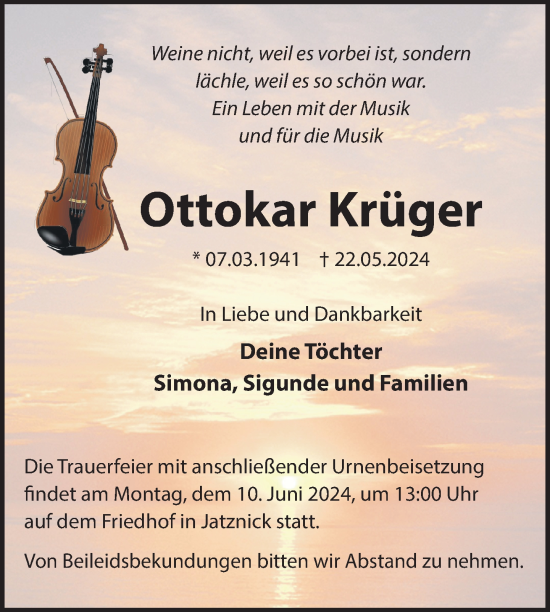 Weine nicht, weil es vorbei ist, sondern lächle, weil es so schön war.
Ein Leben mit der Musik
und für die Musik

Ottokar Krüger

* 07.03.1941 † 22.05.2024

In Liebe und Dankbarkeit

Deine Töchter
Simona, Sigunde und Familien

Die Trauerfeier mit anschließender Urnenbeisetzung findet am Montag, dem 10. Juni 2024, um 13:00 Uhr auf dem Friedhof in Jatznick statt.

Von Beileidsbekundungen bitten wir Abstand zu nehmen.